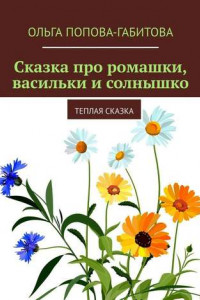 ОЛЬГА ПОПОВА-ГАБИТОВА

Сказка про ромашки, васильки и солнышко

ТЕПЛАЯ СКАЗКА